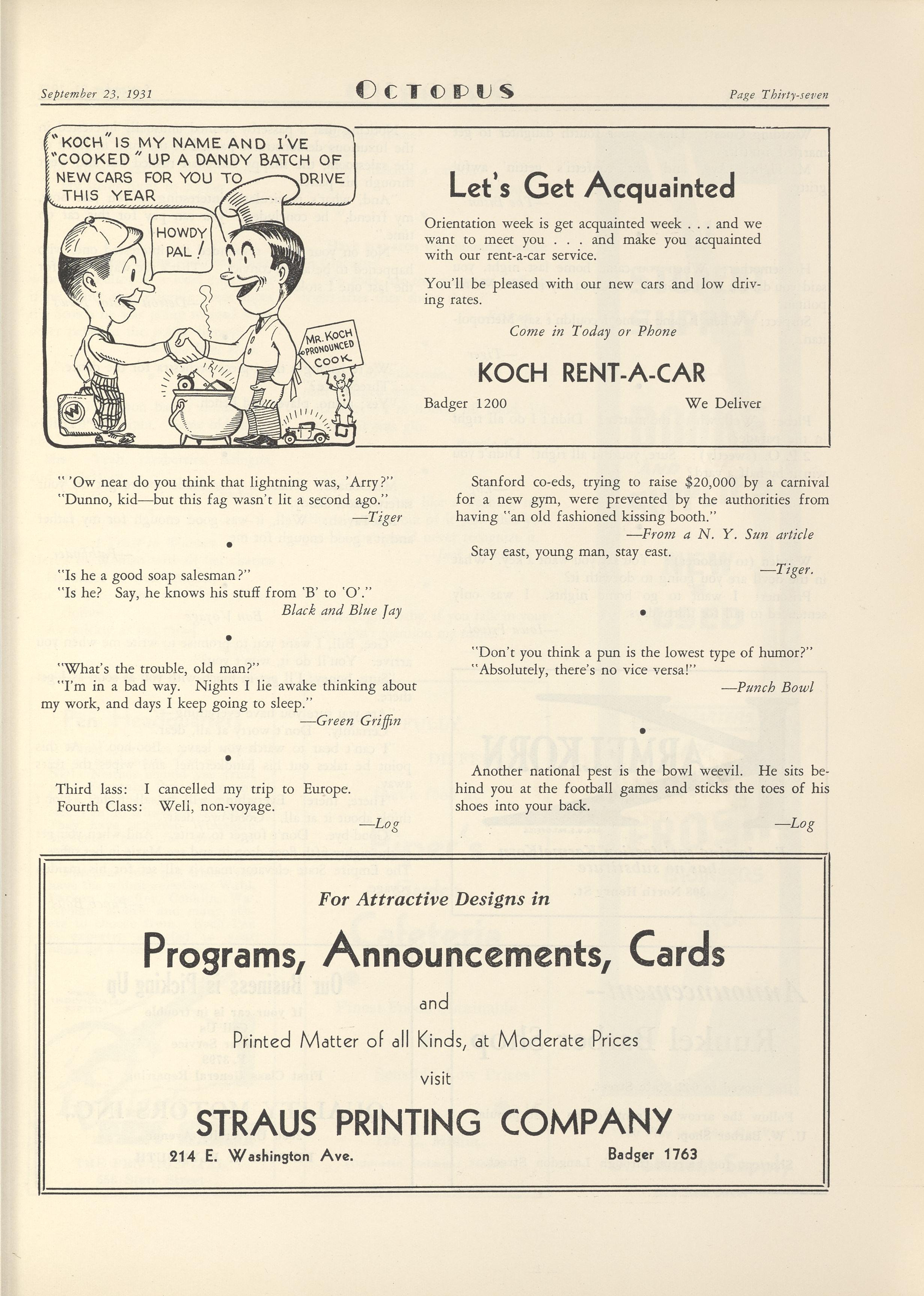 September 23, 1931 OCTOPUS Page Thirty-seven

"KOCH" IS MY NAME AND I'VE "COOKED" UP A DANDY BATCH OF NEW CARS FOR YOU TO DRIVE THIS YEAR

HOWDY PAL!

MR. KOCH PRONOUNCED COOK

W

Let's Get Acquainted

Orientation week is get acquainted week . . . and we want to meet you . . . and make you acquainted with our rent-a-car service.

You'll be pleased with our new cars and low driving rates.

Come in Today or Phone

KOCH RENT-A-CAR

Badger 1200 We Deliver

" 'Ow near do you think that lightning was, 'Arry?"
"Dunno, kid—but this fag wasn't lit a second ago."
—Tiger

"Is he a good soap salesman?"
"Is he? Say, he knows his stuff from 'B' to 'O'."
Black and Blue Jay

"What's the trouble, old man?"
"I'm in a bad way. Nights I lie awake thinking about my work, and days I keep going to sleep."
—Green Griffin

Third lass: I cancelled my trip to Europe.
Fourth Class: Well, non-voyage.
—Log

Stanford co-eds, trying to raise $20,000 by a carnival for a new gym, were prevented by the authorities from having "an old fashioned kissing booth."
—From a N. Y. Sun article

Stay east, young man, stay east.
—Tiger.

"Don't you think a pun is the lowest type of humor?"
"Absolutely, there's no vice versa!"
—Punch Bowl

Another national pest is the bowl weevil. He sits behind you at the football games and sticks the toes of his shoes into your back.
—Log

For Attractive Designs in

Programs, Announcements, Cards

and

Printed Matter of all Kinds, at Moderate Prices

visit

STRAUS PRINTING COMPANY

214 E. Washington Ave. Badger 1763